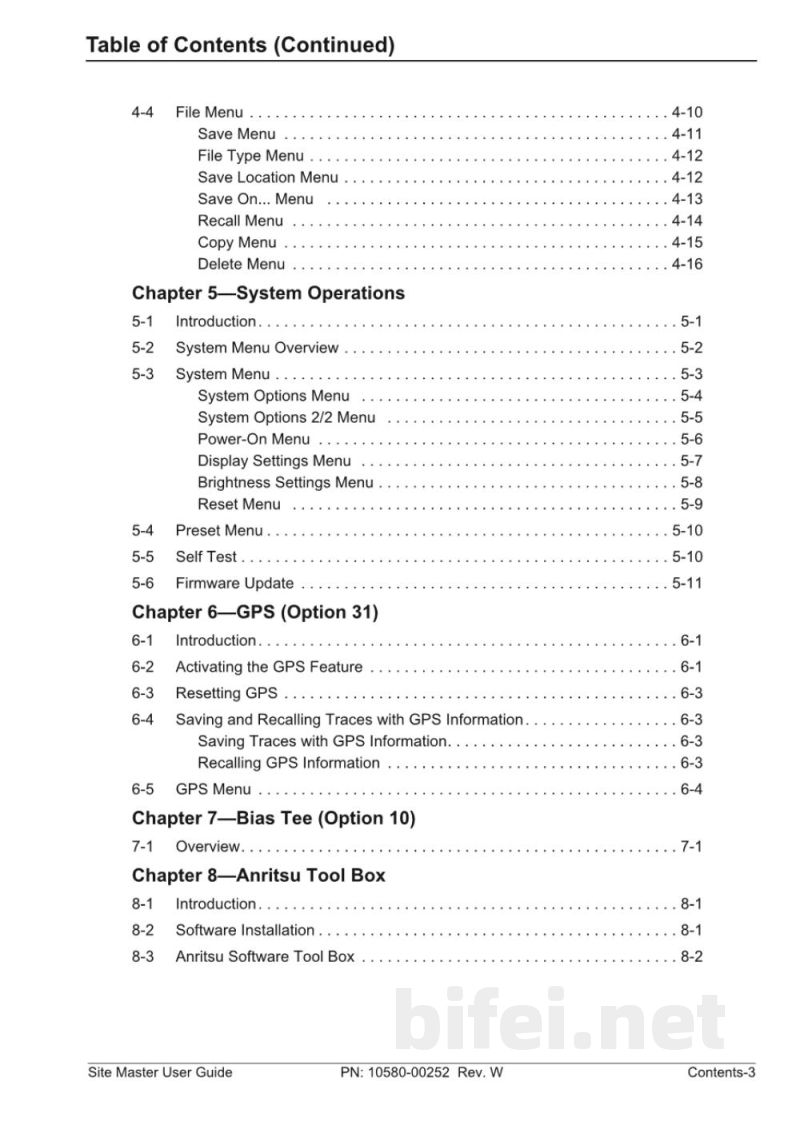 Table of Contents (Continued)

4-4 File Menu 4-10
Save Menu 4-11
File Type Menu 4-12
Save Location Menu 4-12
Save On... Menu 4-13
Recall Menu 4-14
Copy Menu 4-15
Delete Menu 4-16

Chapter 5—System Operations

5-1 Introduction 5-1
5-2 System Menu Overview 5-2
5-3 System Menu 5-3
System Options Menu 5-4
System Options 2/2 Menu 5-5
Power-On Menu 5-6
Display Settings Menu 5-7
Brightness Settings Menu 5-8
Reset Menu 5-9
5-4 Preset Menu 5-10
5-5 Self Test 5-10
5-6 Firmware Update 5-11

Chapter 6—GPS (Option 31)

6-1 Introduction 6-1
6-2 Activating the GPS Feature 6-1
6-3 Resetting GPS 6-3
6-4 Saving and Recalling Traces with GPS Information 6-3
Saving Traces with GPS Information 6-3
Recalling GPS Information 6-3
6-5 GPS Menu 6-4

Chapter 7—Bias Tee (Option 10)

7-1 Overview 7-1

Chapter 8—Anritsu Tool Box

8-1 Introduction 8-1
8-2 Software Installation 8-1
8-3 Anritsu Software Tool Box 8-2

Site Master User Guide PN: 10580-00252 Rev. W Contents-3

bifei.net